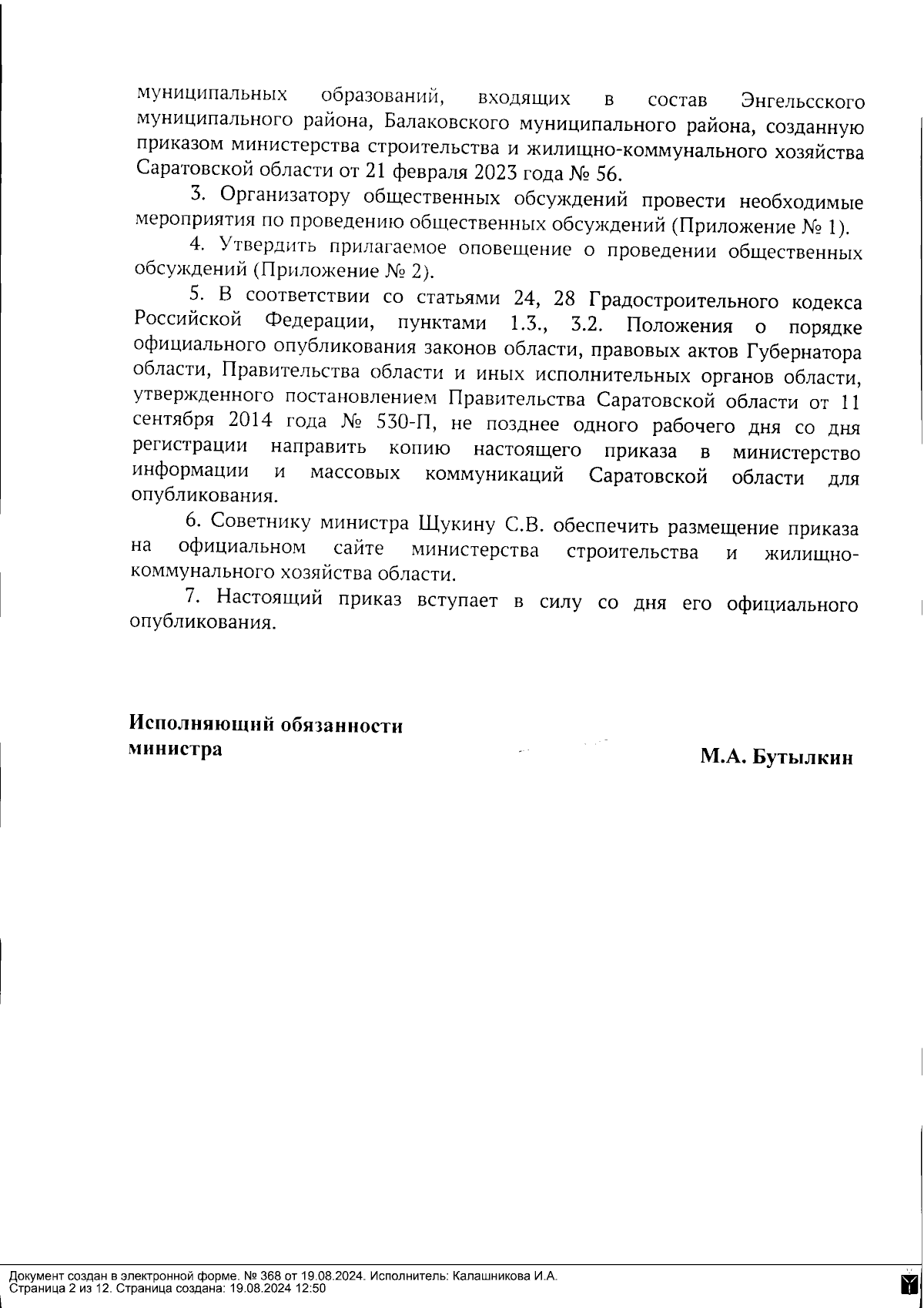 муниципальных образований, входящих в состав Энгельсского муниципального района, Балаковского муниципального района, созданную приказом министерства строительства и жилищно-коммунального хозяйства Саратовской области от 21 февраля 2023 года № 56.

3. Организатору общественных обсуждений провести необходимые мероприятия по проведению общественных обсуждений (Приложение № 1).

4. Утвердить прилагаемое оповещение о проведении общественных обсуждений (Приложение № 2).

5. В соответствии со статьями 24, 28 Градостроительного кодекса Российской Федерации, пунктами 1.3., 3.2. Положения о порядке официального опубликования законов области, правовых актов Губернатора области, Правительства области и иных исполнительных органов области, утвержденного постановлением Правительства Саратовской области от 11 сентября 2014 года № 530-П, не позднее одного рабочего дня со дня регистрации направить копию настоящего приказа в министерство информации и массовых коммуникаций Саратовской области для опубликования.

6. Советнику министра Щукину С.В. обеспечить размещение приказа на официальном сайте министерства строительства и жилищно-коммунального хозяйства области.

7. Настоящий приказ вступает в силу со дня его официального опубликования.

Исполняющий обязанности министра

М.А. Бутылкин

Документ создан в электронной форме. № 368 от 19.08.2024. Исполнитель: Калашникова И.А.
Страница 2 из 12. Страница создана: 19.08.2024 12:50